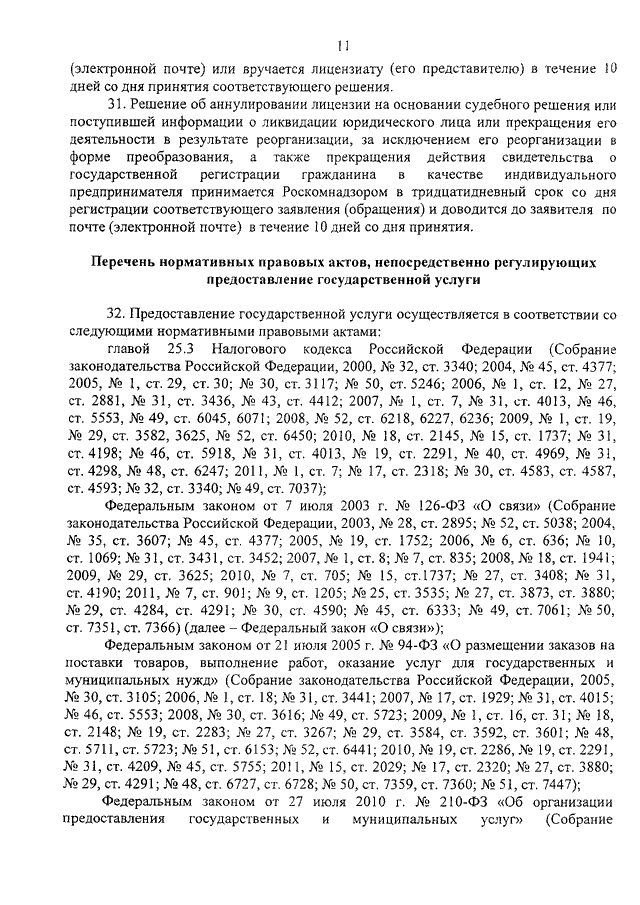 11

(электронной почте) или вручается лицензиату (его представителю) в течение 10 дней со дня принятия соответствующего решения.

31. Решение об аннулировании лицензии на основании судебного решения или поступившей информации о ликвидации юридического лица или прекращения его деятельности в результате реорганизации, за исключением его реорганизации в форме преобразования, а также прекращения действия свидетельства о государственной регистрации гражданина в качестве индивидуального предпринимателя принимается Роскомнадзором в тридцатидневный срок со дня регистрации соответствующего заявления (обращения) и доводится до заявителя по почте (электронной почте) в течение 10 дней со дня принятия.

Перечень нормативных правовых актов, непосредственно регулирующих предоставление государственной услуги

32. Предоставление государственной услуги осуществляется в соответствии со следующими нормативными правовыми актами:

главой 25.3 Налогового кодекса Российской Федерации (Собрание законодательства Российской Федерации, 2000, № 32, ст. 3340; 2004, № 45, ст. 4377; 2005, № 1, ст. 29, ст. 30; № 30, ст. 3117; № 50, ст. 5246; 2006, № 1, ст. 12, № 27, ст. 2881, № 31, ст. 3436, № 43, ст. 4412; 2007, № 1, ст. 7, № 31, ст. 4013, № 46, ст. 5553, № 49, ст. 6045, 6071; 2008, № 52, ст. 6218, 6227, 6236; 2009, № 1, ст. 19, № 29, ст. 3582, 3625, № 52, ст. 6450; 2010, № 18, ст. 2145, № 15, ст. 1737; № 31, ст. 4198; № 46, ст. 5918, № 31, ст. 4013, № 19, ст. 2291, № 40, ст. 4969, № 31, ст. 4298, № 48, ст. 6247; 2011, № 1, ст. 7; № 17, ст. 2318; № 30, ст. 4583, ст. 4587, ст. 4593; № 32, ст. 3340; № 49, ст. 7037);

Федеральным законом от 7 июля 2003 г. № 126-ФЗ «О связи» (Собрание законодательства Российской Федерации, 2003, № 28, ст. 2895; № 52, ст. 5038; 2004, № 35, ст. 3607; № 45, ст. 4377; 2005, № 19, ст. 1752; 2006, № 6, ст. 636; № 10, ст. 1069; № 31, ст. 3431, ст. 3452; 2007, № 1, ст. 8; № 7, ст. 835; 2008, № 18, ст. 1941; 2009, № 29, ст. 3625; 2010, № 7, ст. 705; № 15, ст.1737; № 27, ст. 3408; № 31, ст. 4190; 2011, № 7, ст. 901; № 9, ст. 1205; № 25, ст. 3535; № 27, ст. 3873, ст. 3880; № 29, ст. 4284, ст. 4291; № 30, ст. 4590; № 45, ст. 6333; № 49, ст. 7061; № 50, ст. 7351, ст. 7366) (далее – Федеральный закон «О связи»);

Федеральным законом от 21 июля 2005 г. № 94-ФЗ «О размещении заказов на поставки товаров, выполнение работ, оказание услуг для государственных и муниципальных нужд» (Собрание законодательства Российской Федерации, 2005, № 30, ст. 3105; 2006, № 1, ст. 18; № 31, ст. 3441; 2007, № 17, ст. 1929; № 31, ст. 4015; № 46, ст. 5553; 2008, № 30, ст. 3616; № 49, ст. 5723; 2009, № 1, ст. 16, ст. 31; № 18, ст. 2148; № 19, ст. 2283; № 27, ст. 3267; № 29, ст. 3584, ст. 3592, ст. 3601; № 48, ст. 5711, ст. 5723; № 51, ст. 6153; № 52, ст. 6441; 2010, № 19, ст. 2286, № 19, ст. 2291, № 31, ст. 4209, № 45, ст. 5755; 2011, № 15, ст. 2029; № 17, ст. 2320; № 27, ст. 3880; № 29, ст. 4291; № 48, ст. 6727, ст. 6728; № 50, ст. 7359, ст. 7360; № 51, ст. 7447);

Федеральным законом от 27 июля 2010 г. № 210-ФЗ «Об организации предоставления государственных и муниципальных услуг» (Собрание